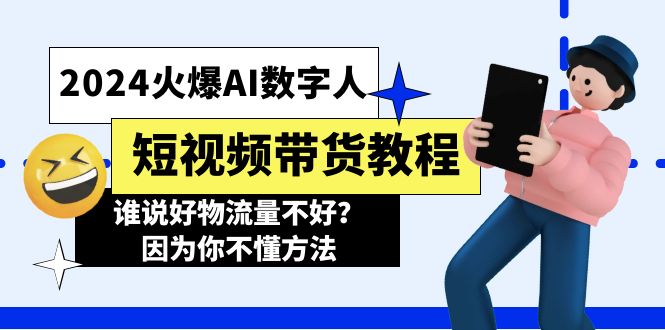 2024火爆AI数字人

短视频带货教程

谁说好物流量不好？
因为你不懂方法